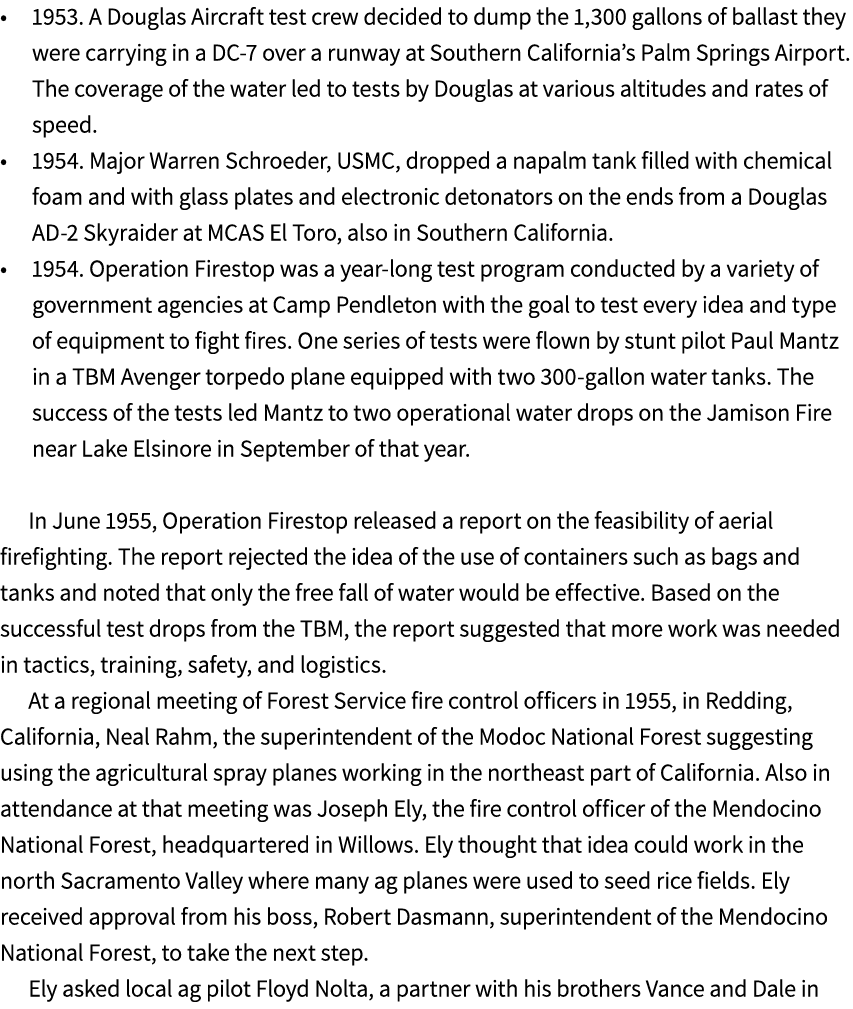 • 1953. A Douglas Aircraft test crew decided to dump the 1,300 gallons of ballast they were carrying in a DC-7 over a runway at Southern California's Palm Springs Airport. The coverage of the water led to tests by Douglas at various altitudes and rates of speed.
• 1954. Major Warren Schroeder, USMC, dropped a napalm tank filled with chemical foam and with glass plates and electronic detonators on the ends from a Douglas AD-2 Skyraider at MCAS El Toro, also in Southern California.
• 1954. Operation Firestop was a year-long test program conducted by a variety of government agencies at Camp Pendleton with the goal to test every idea and type of equipment to fight fires. One series of tests were flown by stunt pilot Paul Mantz in a TBM Avenger torpedo plane equipped with two 300-gallon water tanks. The success of the tests led Mantz to two operational water drops on the Jamison Fire near Lake Elsinore in September of that year.

In June 1955, Operation Firestop released a report on the feasibility of aerial firefighting. The report rejected the idea of the use of containers such as bags and tanks and noted that only the free fall of water would be effective. Based on the successful test drops from the TBM, the report suggested that more work was needed in tactics, training, safety, and logistics.

At a regional meeting of Forest Service fire control officers in 1955, in Redding, California, Neal Rahm, the superintendent of the Modoc National Forest suggesting using the agricultural spray planes working in the northeast part of California. Also in attendance at that meeting was Joseph Ely, the fire control officer of the Mendocino National Forest, headquartered in Willows. Ely thought that idea could work in the north Sacramento Valley where many ag planes were used to seed rice fields. Ely received approval from his boss, Robert Dasmann, superintendent of the Mendocino National Forest, to take the next step.

Ely asked local ag pilot Floyd Nolta, a partner with his brothers Vance and Dale in